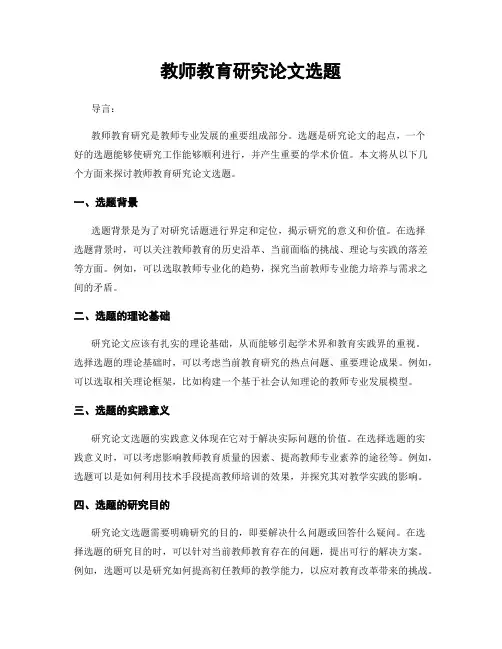 教师教育研究论文选题

导言：

教师教育研究是教师专业发展的重要组成部分。选题是研究论文的起点，一个好的选题能够使研究工作能够顺利进行，并产生重要的学术价值。本文将从以下几个方面来探讨教师教育研究论文选题。

一、选题背景

选题背景是为了对研究话题进行界定和定位，揭示研究的意义和价值。在选择选题背景时，可以关注教师教育的历史沿革、当前面临的挑战、理论与实践的落差等方面。例如，可以选取教师专业化的趋势，探究当前教师专业能力培养与需求之间的矛盾。

二、选题的理论基础

研究论文应该有扎实的理论基础，从而能够引起学术界和教育实践界的重视。选择选题的理论基础时，可以考虑当前教育研究的热点问题、重要理论成果。例如，可以选取相关理论框架，比如构建一个基于社会认知理论的教师专业发展模型。

三、选题的实践意义

研究论文选题的实践意义体现在它对于解决实际问题的价值。在选择选题的实践意义时，可以考虑影响教师教育质量的因素、提高教师专业素养的途径等。例如，选题可以是如何利用技术手段提高教师培训的效果，并探究其对教学实践的影响。

四、选题的研究目的

研究论文选题需要明确研究的目的，即要解决什么问题或回答什么疑问。在选择选题的研究目的时，可以针对当前教师教育存在的问题，提出可行的解决方案。例如，选题可以是研究如何提高初任教师的教学能力，以应对教育改革带来的挑战。